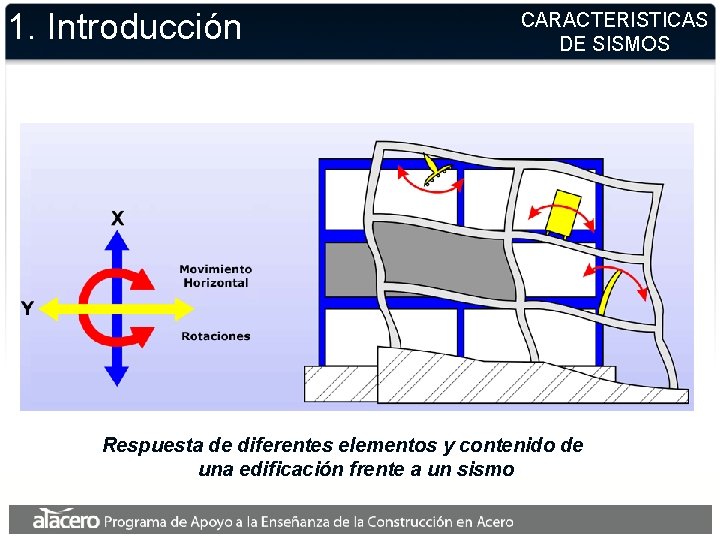 1. Introducción

CARACTERISTICAS DE SISMOS

X

Y

Movimiento Horizontal

Rotaciones

Respuesta de diferentes elementos y contenido de una edificación frente a un sismo

alacero Programa de Apoyo a la Enseñanza de la Construcción en Acero